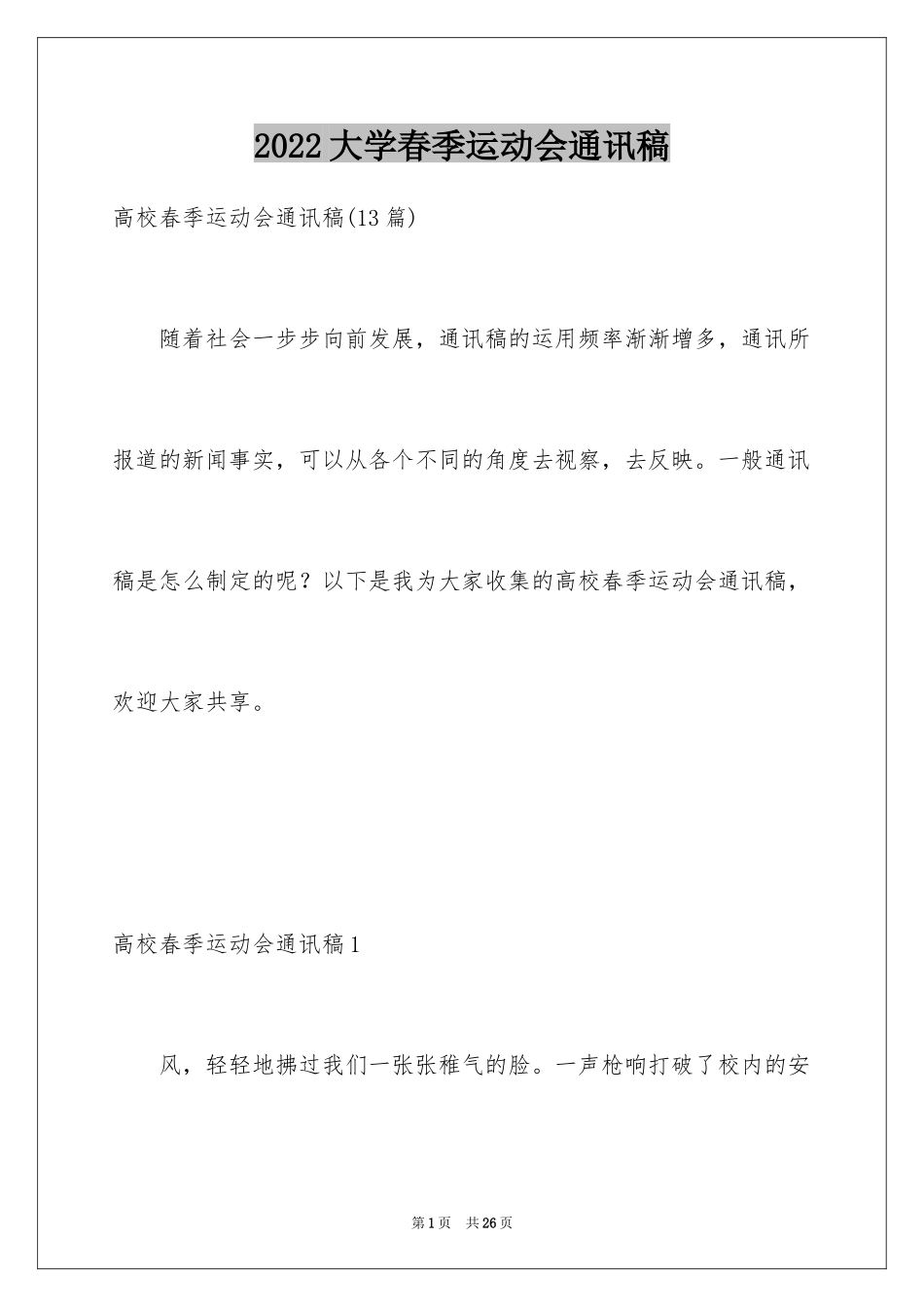 2022大学春季运动会通讯稿

高校春季运动会通讯稿(13篇)

随着社会一步步向前发展，通讯稿的运用频率渐渐增多，通讯所报道的新闻事实，可以从各个不同的角度去视察，去反映。一般通讯稿是怎么制定的呢？以下是我为大家收集的高校春季运动会通讯稿，欢迎大家共享。

高校春季运动会通讯稿1

风，轻轻地拂过我们一张张稚气的脸。一声枪响打破了校内的安

第1页　共26页